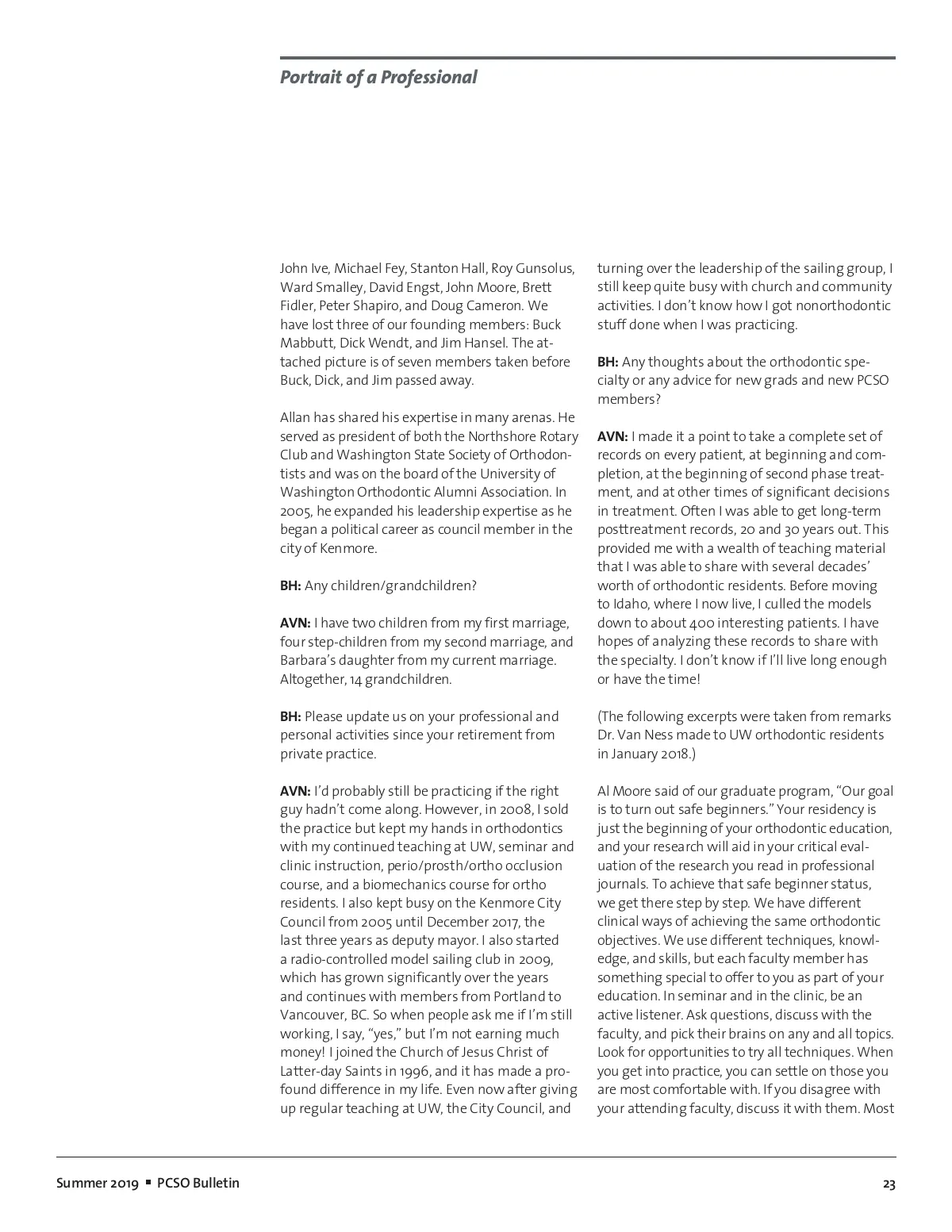 Portrait of a Professional

John Ive, Michael Fey, Stanton Hall, Roy Gunsolus, Ward Smalley, David Engst, John Moore, Brett Fidler, Peter Shapiro, and Doug Cameron. We have lost three of our founding members: Buck Mabbutt, Dick Wendt, and Jim Hansel. The attached picture is of seven members taken before Buck, Dick, and Jim passed away.

Allan has shared his expertise in many arenas. He served as president of both the Northshore Rotary Club and Washington State Society of Orthodontists and was on the board of the University of Washington Orthodontic Alumni Association. In 2005, he expanded his leadership expertise as he began a political career as council member in the city of Kenmore.

BH: Any children/grandchildren?

AVN: I have two children from my first marriage, four step-children from my second marriage, and Barbara's daughter from my current marriage. Altogether, 14 grandchildren.

BH: Please update us on your professional and personal activities since your retirement from private practice.

AVN: I'd probably still be practicing if the right guy hadn't come along. However, in 2008, I sold the practice but kept my hands in orthodontics with my continued teaching at UW, seminar and clinic instruction, perio/prosth/ortho occlusion course, and a biomechanics course for ortho residents. I also kept busy on the Kenmore City Council from 2005 until December 2017, the last three years as deputy mayor. I also started a radio-controlled model sailing club in 2009, which has grown significantly over the years and continues with members from Portland to Vancouver, BC. So when people ask me if I'm still working, I say, "yes," but I'm not earning much money! I joined the Church of Jesus Christ of Latter-day Saints in 1996, and it has made a profound difference in my life. Even now after giving up regular teaching at UW, the City Council, and turning over the leadership of the sailing group, I still keep quite busy with church and community activities. I don't know how I got nonorthodontic stuff done when I was practicing.

BH: Any thoughts about the orthodontic specialty or any advice for new grads and new PCSO members?

AVN: I made it a point to take a complete set of records on every patient, at beginning and completion, at the beginning of second phase treatment, and at other times of significant decisions in treatment. Often I was able to get long-term posttreatment records, 20 and 30 years out. This provided me with a wealth of teaching material that I was able to share with several decades' worth of orthodontic residents. Before moving to Idaho, where I now live, I culled the models down to about 400 interesting patients. I have hopes of analyzing these records to share with the specialty. I don't know if I'll live long enough or have the time!

(The following excerpts were taken from remarks Dr. Van Ness made to UW orthodontic residents in January 2018.)

Al Moore said of our graduate program, "Our goal is to turn out safe beginners." Your residency is just the beginning of your orthodontic education, and your research will aid in your critical evaluation of the research you read in professional journals. To achieve that safe beginner status, we get there step by step. We have different clinical ways of achieving the same orthodontic objectives. We use different techniques, knowledge, and skills, but each faculty member has something special to offer to you as part of your education. In seminar and in the clinic, be an active listener. Ask questions, discuss with the faculty, and pick their brains on any and all topics. Look for opportunities to try all techniques. When you get into practice, you can settle on those you are most comfortable with. If you disagree with your attending faculty, discuss it with them. Most

Summer 2019 ▪ PCSO Bulletin

23